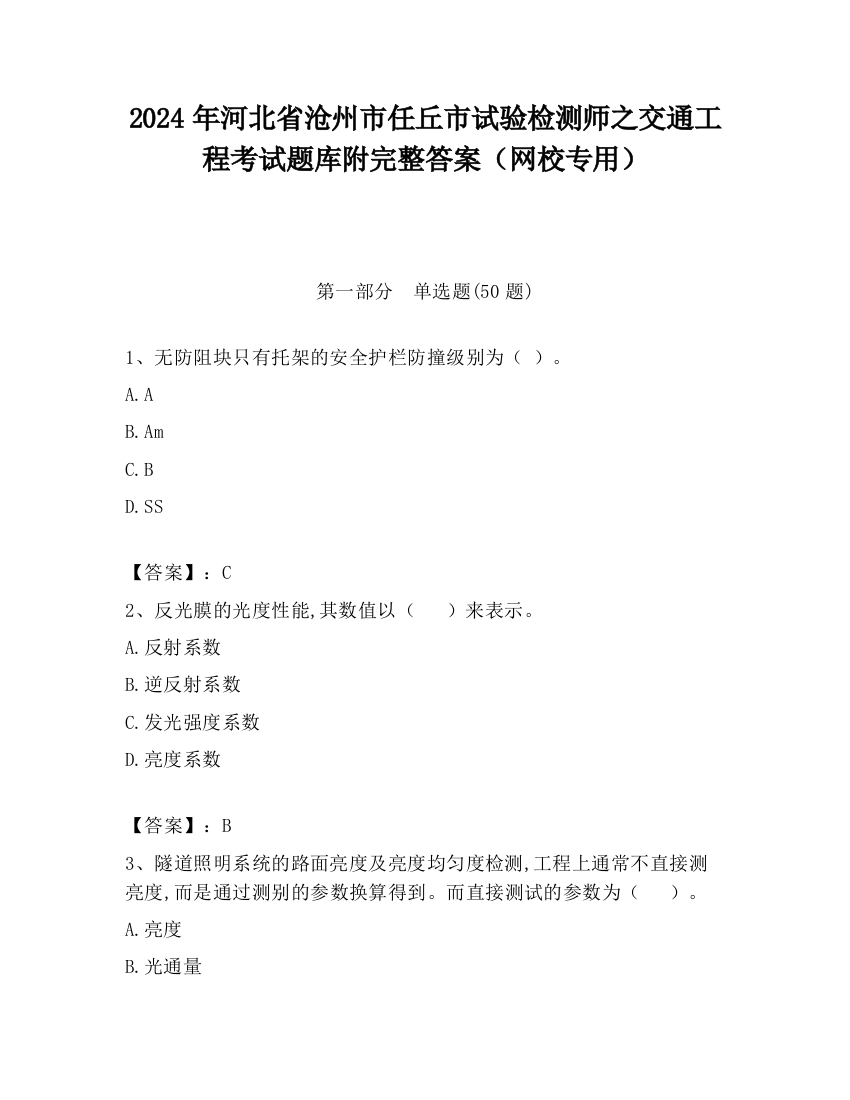 2024 年河北省沧州市任丘市试验检测师之交通工程考试题库附完整答案（网校专用）

第一部分　单选题(50 题)

1、无防阻块只有托架的安全护栏防撞级别为（ ）。

A. A

B. Am

C. B

D. SS

【答案】：C

2、反光膜的光度性能,其数值以（　　）来表示。

A. 反射系数

B. 逆反射系数

C. 发光强度系数

D. 亮度系数

【答案】：B

3、隧道照明系统的路面亮度及亮度均匀度检测,工程上通常不直接测亮度,而是通过测别的参数换算得到。而直接测试的参数为（　　）。

A. 亮度

B. 光通量